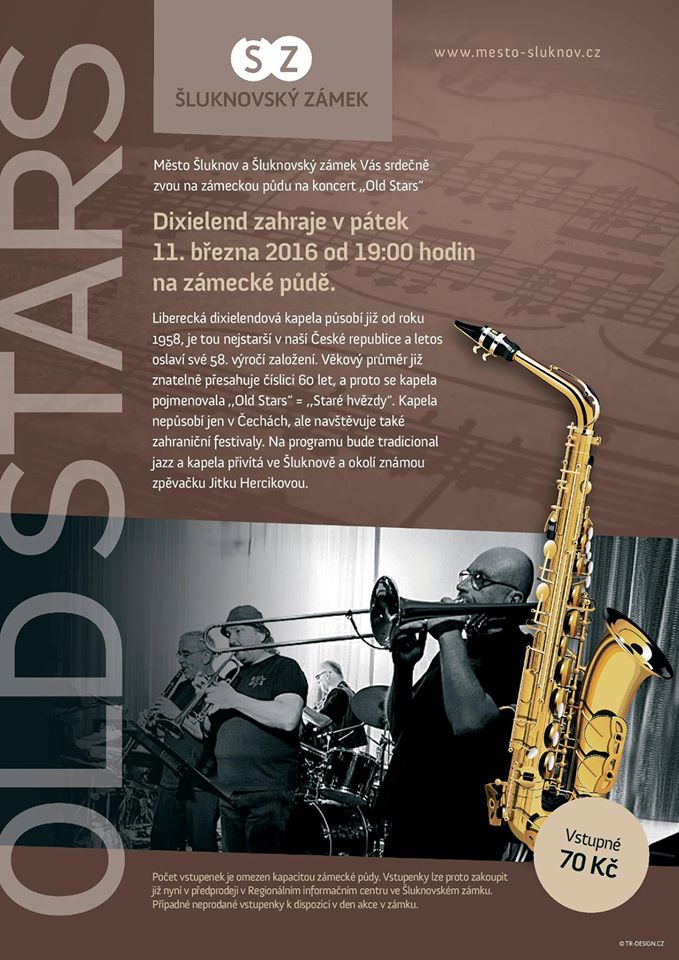 OLD STARS

S Z
ŠLUKNOVSKÝ ZÁMEK

www.mesto-sluknov.cz

Město Šluknov a Šluknovský zámek Vás srdečně zvou na zámeckou půdu na koncert „Old Stars"

Dixielend zahraje v pátek 11. března 2016 od 19:00 hodin na zámecké půdě.

Liberecká dixielendová kapela působí již od roku 1958, je tou nejstarší v naší České republice a letos oslaví své 58. výročí založení. Věkový průměr již znatelně přesahuje číslici 60 let, a proto se kapela pojmenovala „Old Stars" = „Staré hvězdy". Kapela nepůsobí jen v Čechách, ale navštěvuje také zahraniční festivaly. Na programu bude tradicional jazz a kapela přivítá ve Šluknově a okolí známou zpěvačku Jitku Hercikovou.

Vstupné 70 Kč

Počet vstupenek je omezen kapacitou zámecké půdy. Vstupenky lze proto zakoupit již nyní v předprodeji v Regionálním informačním centru ve Šluknovském zámku. Případné neprodané vstupenky k dispozici v den akce v zámku.

© TR-DESIGN.CZ